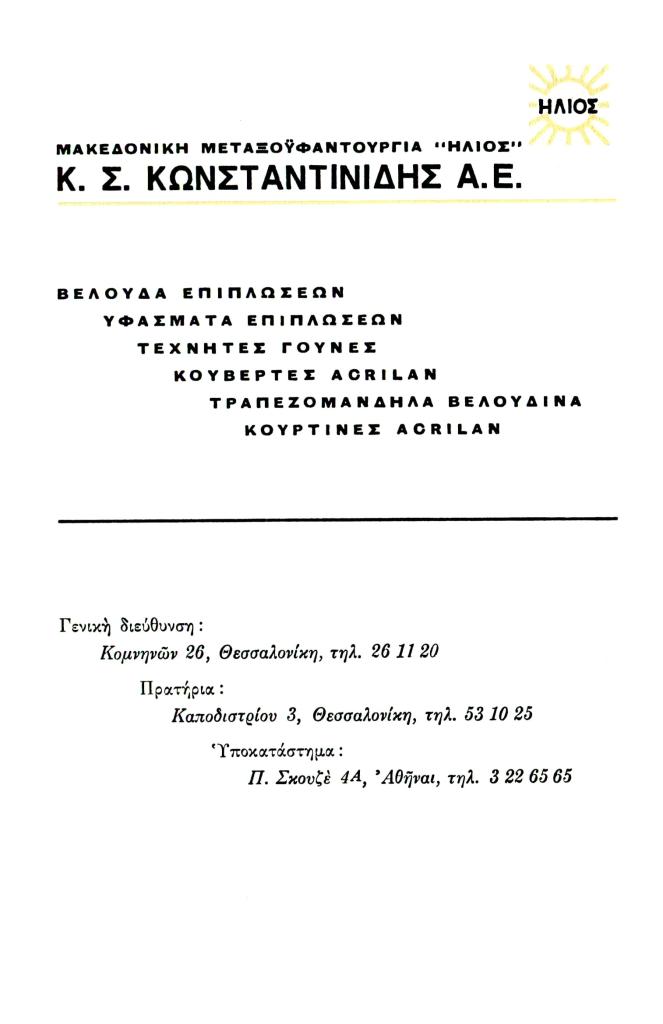 ΗΛΙΟΣ

ΜΑΚΕΔΟΝΙΚΗ ΜΕΤΑΞΟΫΦΑΝΤΟΥΡΓΙΑ "ΗΛΙΟΣ"
Κ. Σ. ΚΩΝΣΤΑΝΤΙΝΙΔΗΣ Α.Ε.

ΒΕΛΟΥΔΑ ΕΠΙΠΛΩΣΕΩΝ
ΥΦΑΣΜΑΤΑ ΕΠΙΠΛΩΣΕΩΝ
ΤΕΧΝΗΤΕΣ ΓΟΥΝΕΣ
ΚΟΥΒΕΡΤΕΣ ACRILAN
ΤΡΑΠΕΖΟΜΑΝΔΗΛΑ ΒΕΛΟΥΔΙΝΑ
ΚΟΥΡΤΙΝΕΣ ACRILAN

Γενικὴ διεύθυνση:
Κομνηνῶν 26, Θεσσαλονίκη, τηλ. 26 11 20

Πρατήρια:
Καποδιστρίου 3, Θεσσαλονίκη, τηλ. 53 10 25

Ὑποκατάστημα:
Π. Σκουζὲ 4Α, Ἀθῆναι, τηλ. 3 22 65 65